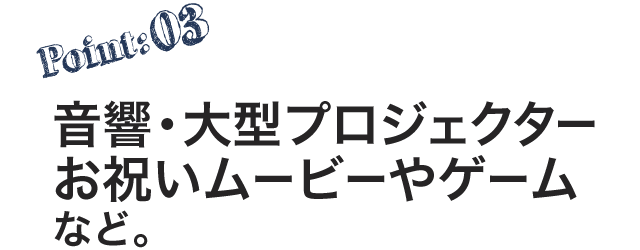 Point:03

音響・大型プロジェクター
お祝いムービーやゲーム
など。